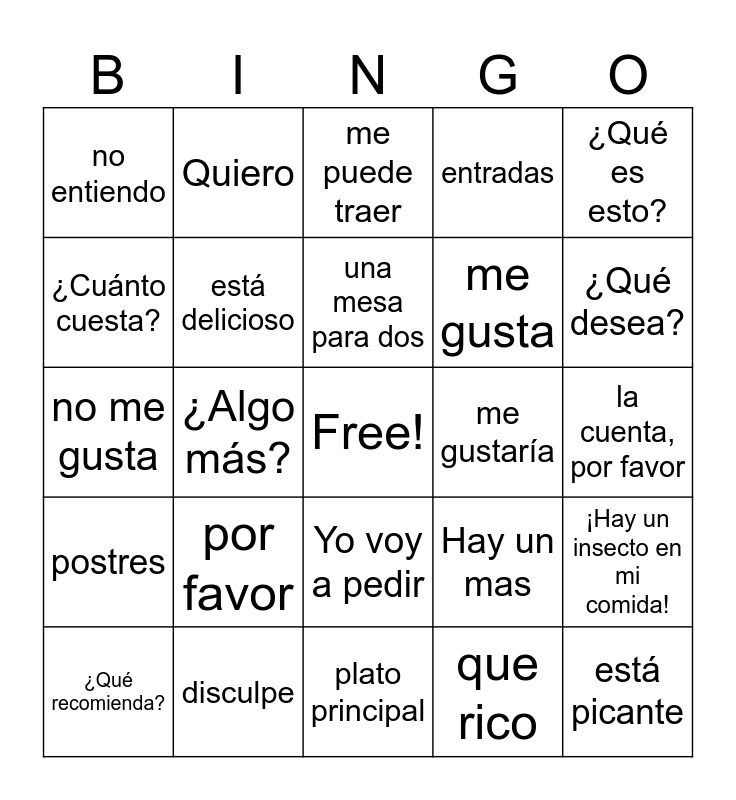 | B | I | N | G | O |
|---|---|---|---|---|
| no entiendo | Quiero | me puede traer | entradas | ¿Qué es esto? |
| ¿Cuánto cuesta? | está delicioso | una mesa para dos | me gusta | ¿Qué desea? |
| no me gusta | ¿Algo más? | Free! | me gustaría | la cuenta, por favor |
| postres | por favor | Yo voy a pedir | Hay un mas | ¡Hay un insecto en mi comida! |
| ¿Qué recomienda? | disculpe | plato principal | que rico | está picante |